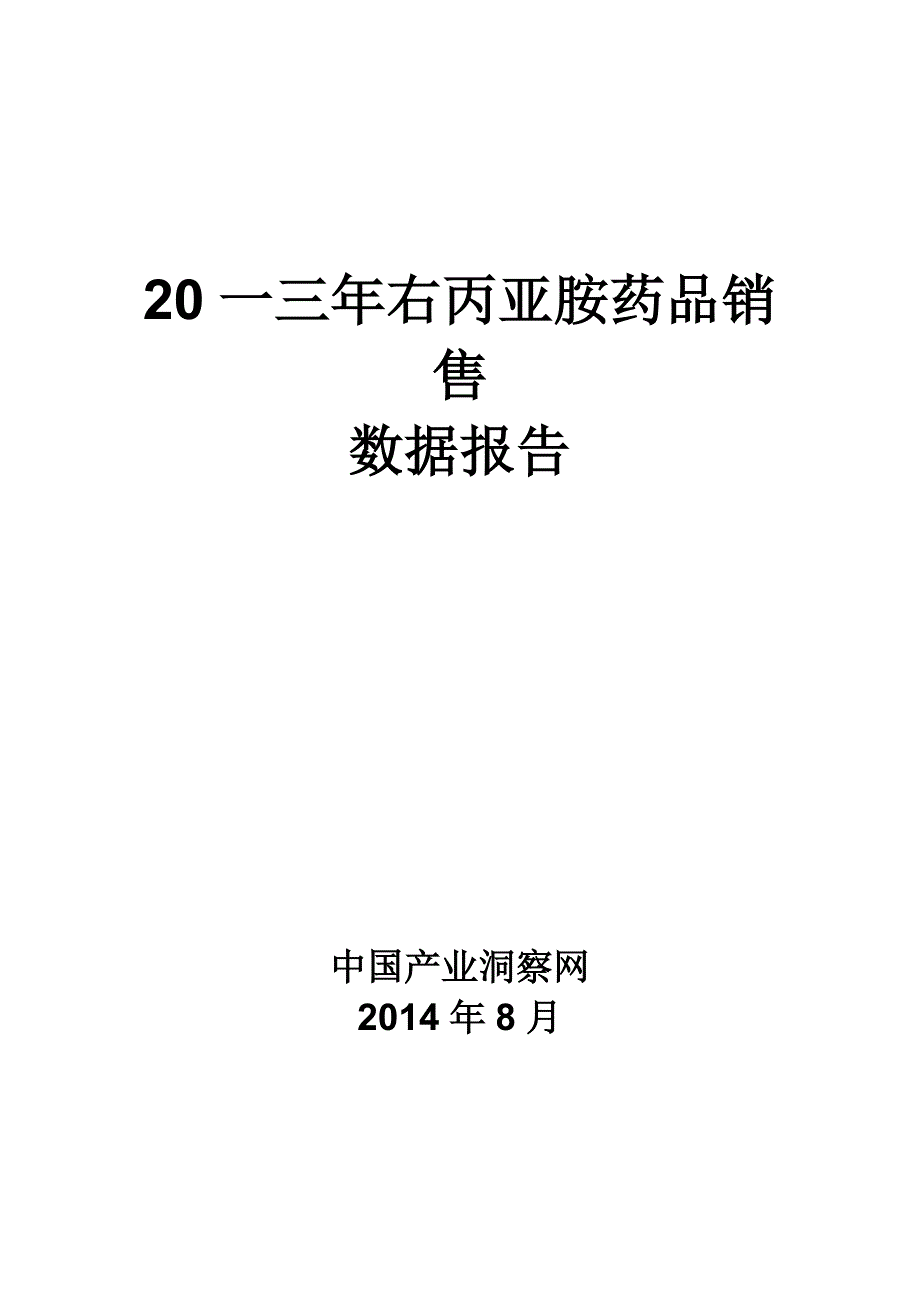 20 一三年右丙亚胺药品销售
数据报告

中国产业洞察网
2014 年 8 月